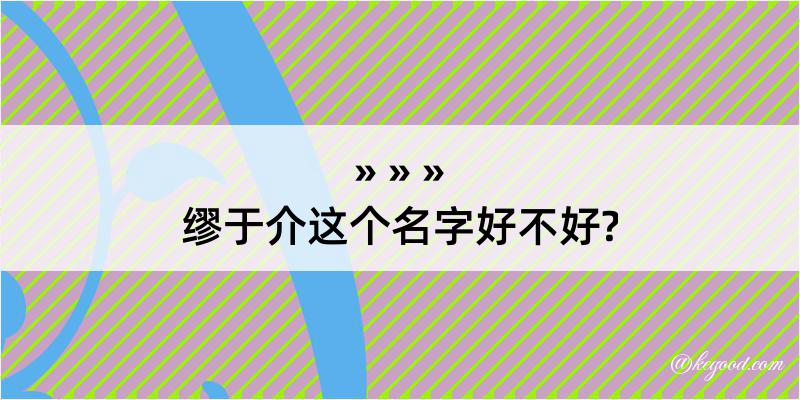 » » »
缪于介这个名字好不好?

@kegood.com